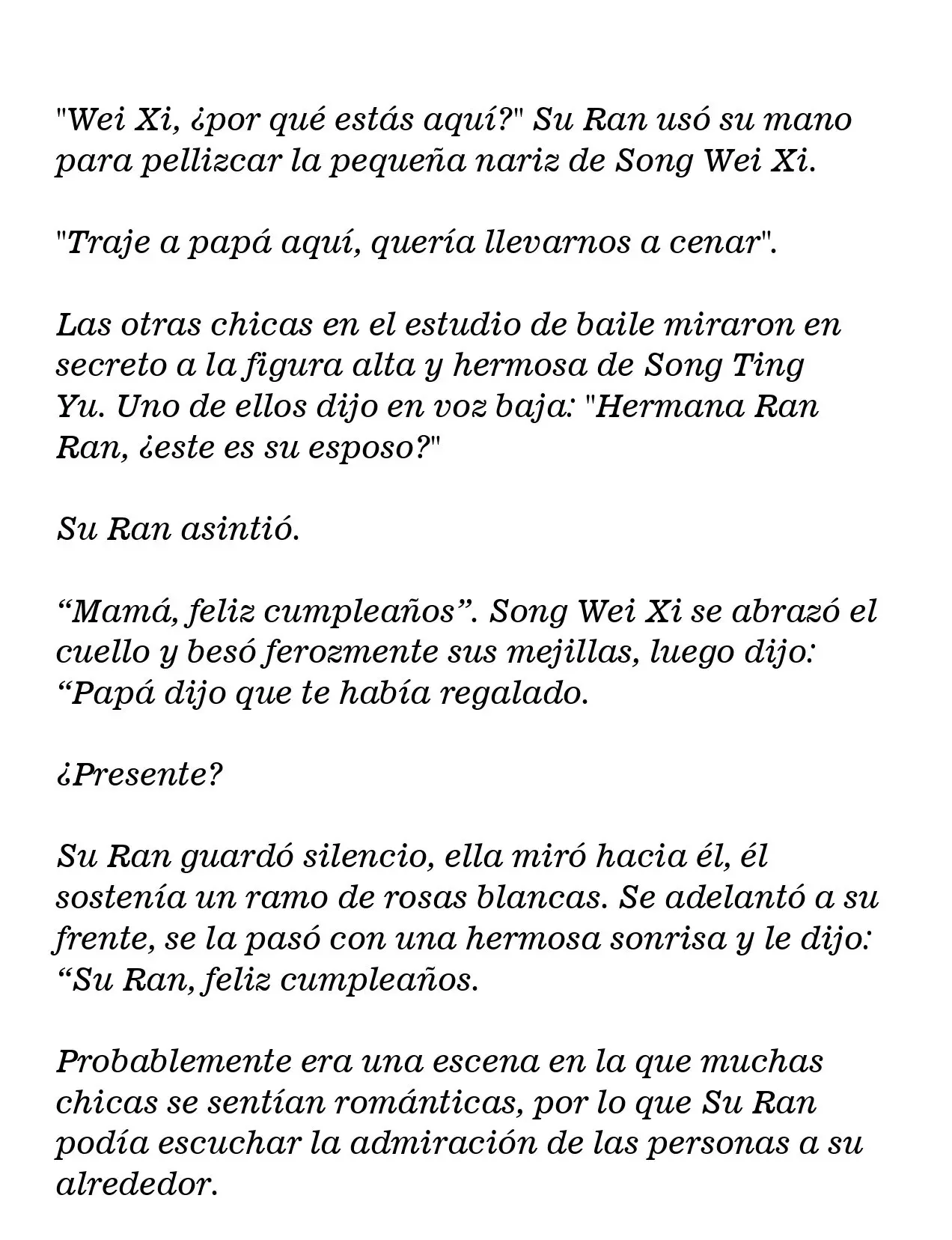 "Wei Xi, ¿por qué estás aquí?" Su Ran usó su mano para pellizcar la pequeña nariz de Song Wei Xi.

"Traje a papá aquí, quería llevarnos a cenar".

Las otras chicas en el estudio de baile miraron en secreto a la figura alta y hermosa de Song Ting Yu. Uno de ellos dijo en voz baja: "Hermana Ran Ran, ¿este es su esposo?"

Su Ran asintió.

“Mamá, feliz cumpleaños”. Song Wei Xi se abrazó el cuello y besó ferozmente sus mejillas, luego dijo: “Papá dijo que te había regalado.

¿Presente?

Su Ran guardó silencio, ella miró hacia él, él sostenía un ramo de rosas blancas. Se adelantó a su frente, se la pasó con una hermosa sonrisa y le dijo: “Su Ran, feliz cumpleaños.

Probablemente era una escena en la que muchas chicas se sentían románticas, por lo que Su Ran podía escuchar la admiración de las personas a su alrededor.